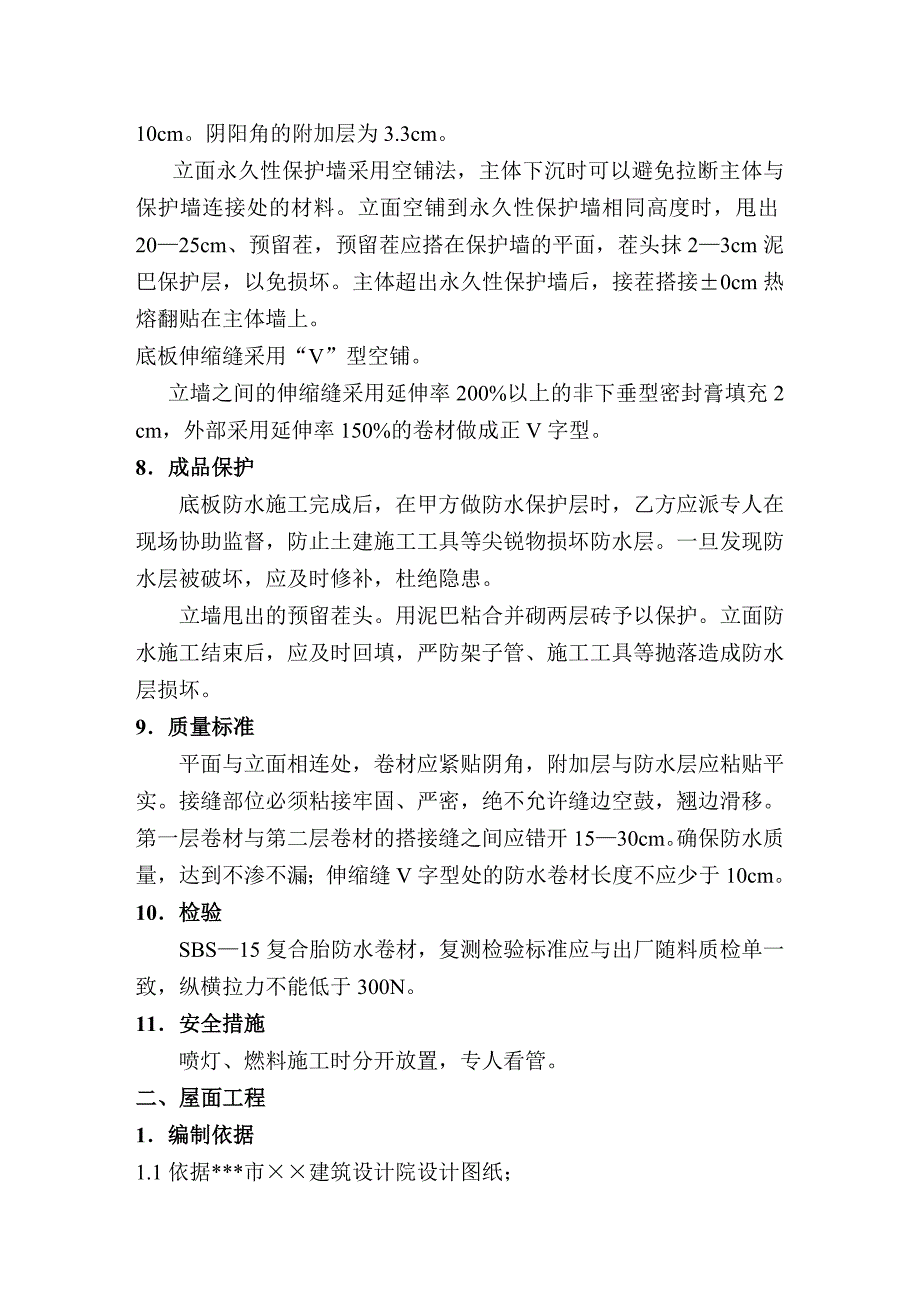 10cm。阴阳角的附加层为 3.3cm。

立面永久性保护墙采用空铺法，主体下沉时可以避免拉断主体与保护墙连接处的材料。立面空铺到永久性保护墙相同高度时，甩出 20—25cm、预留茬，预留茬应搭在保护墙的平面，茬头抹 2—3cm 泥巴保护层，以免损坏。主体超出永久性保护墙后，接茬搭接±0cm 热熔翻贴在主体墙上。

底板伸缩缝采用“V”型空铺。

立墙之间的伸缩缝采用延伸率 200%以上的非下垂型密封膏填充 2 cm，外部采用延伸率 150%的卷材做成正 V 字型。

8．成品保护

底板防水施工完成后，在甲方做防水保护层时，乙方应派专人在现场协助监督，防止土建施工工具等尖锐物损坏防水层。一旦发现防水层被破坏，应及时修补，杜绝隐患。

立墙甩出的预留茬头。用泥巴粘合并砌两层砖予以保护。立面防水施工结束后，应及时回填，严防架子管、施工工具等抛落造成防水层损坏。

9．质量标准

平面与立面相连处，卷材应紧贴阴角，附加层与防水层应粘贴平实。接缝部位必须粘接牢固、严密，绝不允许缝边空鼓，翘边滑移。第一层卷材与第二层卷材的搭接缝之间应错开 15—30cm。确保防水质量，达到不渗不漏；伸缩缝 V 字型处的防水卷材长度不应少于 10cm。

10．检验

SBS—15 复合胎防水卷材，复测检验标准应与出厂随料质检单一致，纵横拉力不能低于 300N。

11．安全措施

喷灯、燃料施工时分开放置，专人看管。

二、屋面工程

1．编制依据

1.1 依据***市××建筑设计院设计图纸；